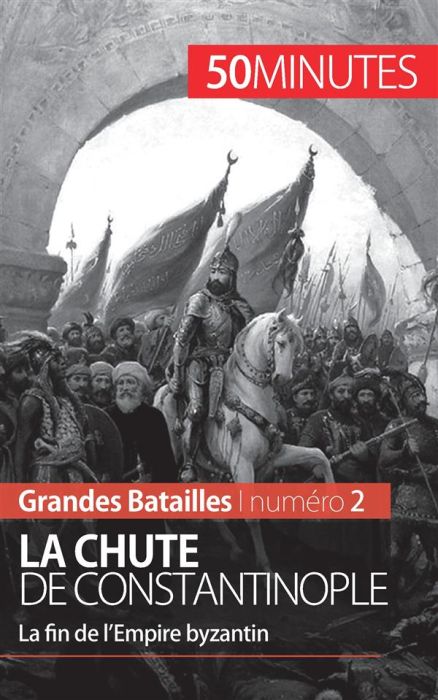 50MINUTES

Grandes Batailles | numéro 2

LA CHUTE DE CONSTANTINOPLE

La fin de l'Empire byzantin